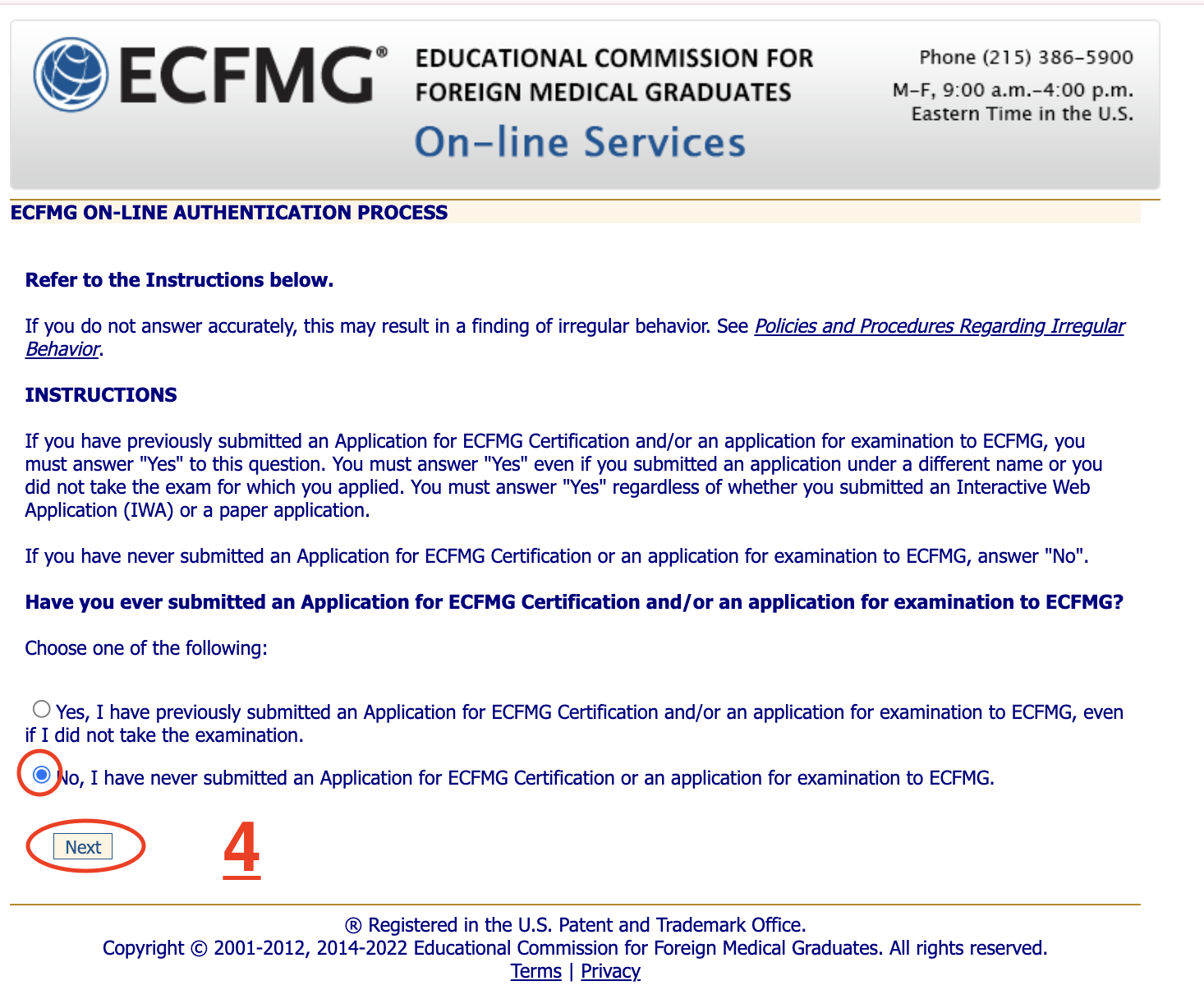 ECFMG®
EDUCATIONAL COMMISSION FOR FOREIGN MEDICAL GRADUATES
On-line Services

Phone (215) 386-5900
M-F, 9:00 a.m.-4:00 p.m.
Eastern Time in the U.S.

ECFMG ON-LINE AUTHENTICATION PROCESS

Refer to the Instructions below.

If you do not answer accurately, this may result in a finding of irregular behavior. See Policies and Procedures Regarding Irregular Behavior.

INSTRUCTIONS

If you have previously submitted an Application for ECFMG Certification and/or an application for examination to ECFMG, you must answer "Yes" to this question. You must answer "Yes" even if you submitted an application under a different name or you did not take the exam for which you applied. You must answer "Yes" regardless of whether you submitted an Interactive Web Application (IWA) or a paper application.

If you have never submitted an Application for ECFMG Certification or an application for examination to ECFMG, answer "No".

Have you ever submitted an Application for ECFMG Certification and/or an application for examination to ECFMG?

Choose one of the following:

Yes, I have previously submitted an Application for ECFMG Certification and/or an application for examination to ECFMG, even if I did not take the examination.

No, I have never submitted an Application for ECFMG Certification or an application for examination to ECFMG.

Next

4

® Registered in the U.S. Patent and Trademark Office.
Copyright © 2001-2012, 2014-2022 Educational Commission for Foreign Medical Graduates. All rights reserved.
Terms | Privacy